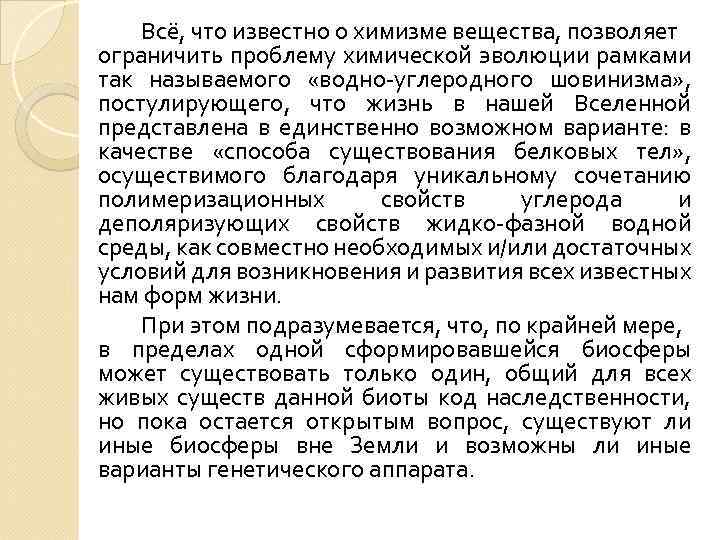 Всё, что известно о химизме вещества, позволяет ограничить проблему химической эволюции рамками так называемого «водно-углеродного шовинизма», постулирующего, что жизнь в нашей Вселенной представлена в единственно возможном варианте: в качестве «способа существования белковых тел», осуществимого благодаря уникальному сочетанию полимеризационных свойств углерода и деполяризующих свойств жидко-фазной водной среды, как совместно необходимых и/или достаточных условий для возникновения и развития всех известных нам форм жизни.

При этом подразумевается, что, по крайней мере, в пределах одной сформировавшейся биосферы может существовать только один, общий для всех живых существ данной биоты код наследственности, но пока остается открытым вопрос, существуют ли иные биосферы вне Земли и возможны ли иные варианты генетического аппарата.